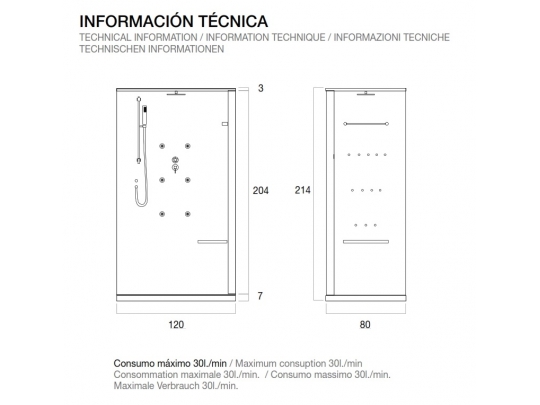 INFORMACIÓN TÉCNICA
TECHNICAL INFORMATION / INFORMATION TECHNIQUE / INFORMAZIONI TECNICHE
TECHNISCHEN INFORMATIONEN

3
204
7
120
214
80

Consumo máximo 30l./min / Maximum consuption 30l./min
Consommation maximale 30l./min. / Consumo massimo 30l./min.
Maximale Verbrauch 30l./min.